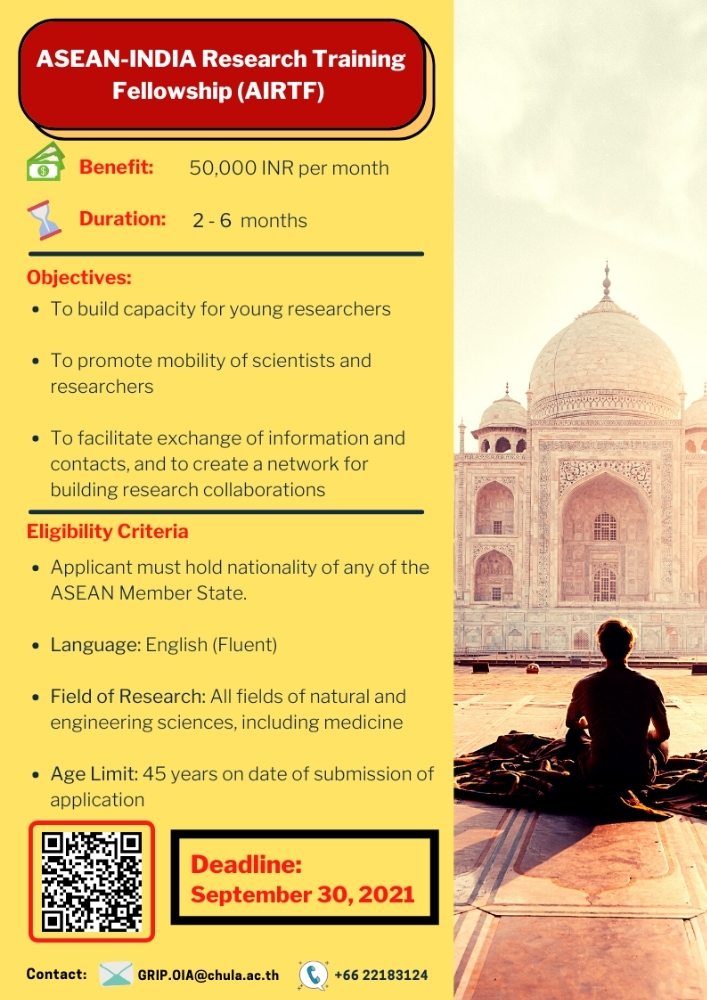 ASEAN-INDIA Research Training Fellowship (AIRTF)

Benefit: 50,000 INR per month

Duration: 2 - 6 months

Objectives:

- To build capacity for young researchers
- To promote mobility of scientists and researchers
- To facilitate exchange of information and contacts, and to create a network for building research collaborations

Eligibility Criteria

- Applicant must hold nationality of any of the ASEAN Member State.
- Language: English (Fluent)
- Field of Research: All fields of natural and engineering sciences, including medicine
- Age Limit: 45 years on date of submission of application

Deadline: September 30, 2021

Contact: GRIP.OIA@chula.ac.th +66 22183124